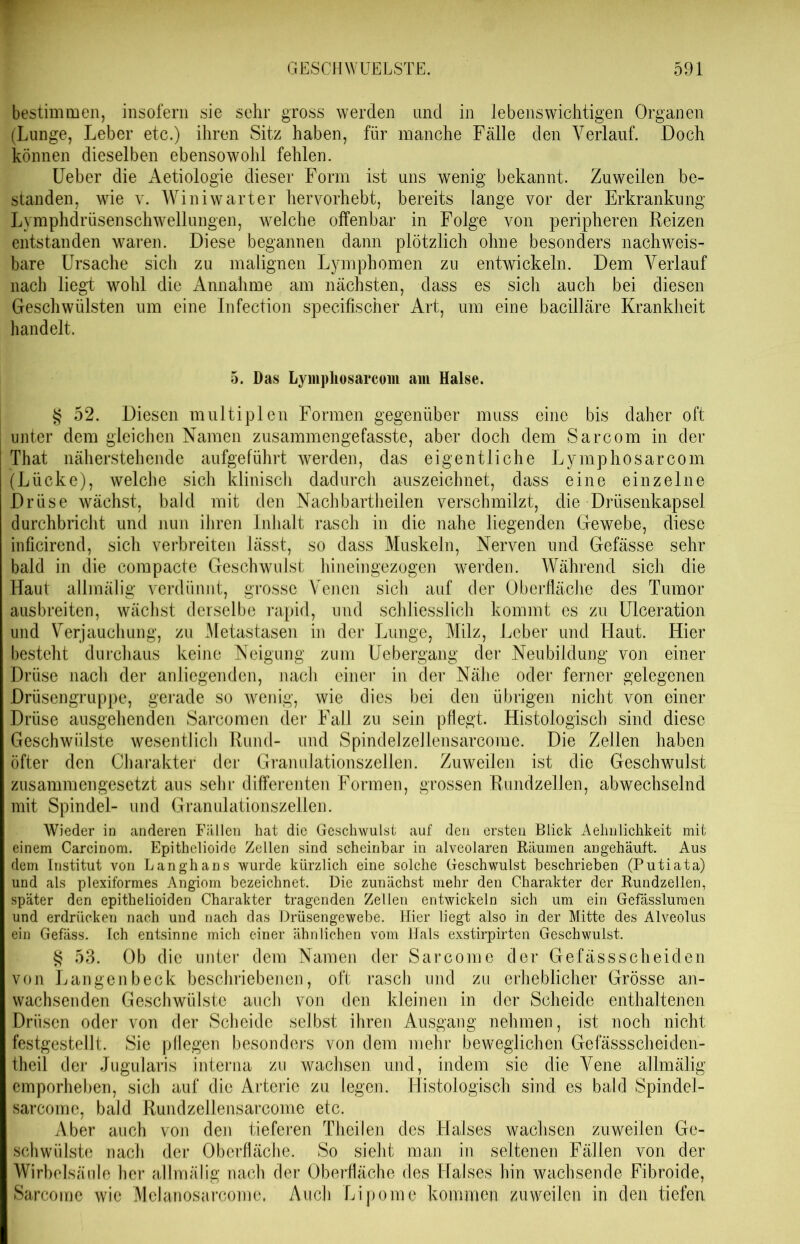 GESCHWUELSTE. 591

bestimmen, insofern sie sehr gross werden und in lebenswichtigen Organen (Lunge, Leber etc.) ihren Sitz haben, für manche Fälle den Verlauf. Doch können dieselben ebensowohl fehlen.

Ueber die Aetiologie dieser Form ist uns wenig bekannt. Zuweilen bestanden, wie v. Winiwarter hervorhebt, bereits lange vor der Erkrankung Lymphdrüsenschwellungen, welche offenbar in Folge von peripheren Reizen entstanden waren. Diese begannen dann plötzlich ohne besonders nachweisbare Ursache sich zu malignen Lymphomen zu entwickeln. Dem Verlauf nach liegt wohl die Annahme am nächsten, dass es sich auch bei diesen Geschwülsten um eine Infection specifischer Art, um eine bacilläre Krankheit handelt.

5. Das Lymphosarcom am Halse.

§ 52. Diesen multiplen Formen gegenüber muss eine bis daher oft unter dem gleichen Namen zusammengefasste, aber doch dem Sarcom in der That näherstehende aufgeführt werden, das eigentliche Lymphosarcom (Lücke), welche sich klinisch dadurch auszeichnet, dass eine einzelne Drüse wächst, bald mit den Nachbartheilen verschmilzt, die Drüsenkapsel durchbricht und nun ihren Inhalt rasch in die nahe liegenden Gewebe, diese inficirend, sich verbreiten lässt, so dass Muskeln, Nerven und Gefässe sehr bald in die compacte Geschwulst hineingezogen werden. Während sich die Haut allmälig verdünnt, grosse Venen sich auf der Oberfläche des Tumor ausbreiten, wächst derselbe rapid, und schliesslich kommt es zu Ulceration und Verjauchung, zu Metastasen in der Lunge, Milz, Leber und Haut. Hier besteht durchaus keine Neigung zum Uebergang der Neubildung von einer Drüse nach der anliegenden, nach einer in der Nähe oder ferner gelegenen Drüsengruppe, gerade so wenig, wie dies bei den übrigen nicht von einer Drüse ausgehenden Sarcomen der Fall zu sein pflegt. Histologisch sind diese Geschwülste wesentlich Rund- und Spindelzellensarcome. Die Zellen haben öfter den Charakter der Granulationszellen. Zuweilen ist die Geschwulst zusammengesetzt aus sehr differenten Formen, grossen Rundzellen, abwechselnd mit Spindel- und Granulationszellen.

Wieder in anderen Fällen hat die Geschwulst auf den ersten Blick Aehnlichkeit mit einem Carcinom. Epithelioide Zellen sind scheinbar in alveolaren Räumen angehäuft. Aus dem Institut von Langhans wurde kürzlich eine solche Geschwulst beschrieben (Putiata) und als plexiformes Angiom bezeichnet. Die zunächst mehr den Charakter der Rundzellen, später den epithelioiden Charakter tragenden Zellen entwickeln sich um ein Gefässlumen und erdrücken nach und nach das Drüsengewebe. Hier liegt also in der Mitte des Alveolus ein Gefäss. Ich entsinne mich einer ähnlichen vom Hals exstirpirten Geschwulst.

§ 53. Ob die unter dem Namen der Sarcome der Gefässscheiden von Langenbeck beschriebenen, oft rasch und zu erheblicher Grösse anwachsenden Geschwülste auch von den kleinen in der Scheide enthaltenen Drüsen oder von der Scheide selbst ihren Ausgang nehmen, ist noch nicht festgestellt. Sie pflegen besonders von dem mehr beweglichen Gefässscheidentheil der Jugularis interna zu wachsen und, indem sie die Vene allmälig emporheben, sich auf die Arterie zu legen. Histologisch sind es bald Spindelsarcome, bald Rundzellensarcome etc.

Aber auch von den tieferen Theilen des Halses wachsen zuweilen Geschwülste nach der Oberfläche. So sieht man in seltenen Fällen von der Wirbelsäule her allmälig nach der Oberfläche des Halses hin wachsende Fibroide, Sarcome wie Melanosarcome. Auch Lipome kommen zuweilen in den tiefen